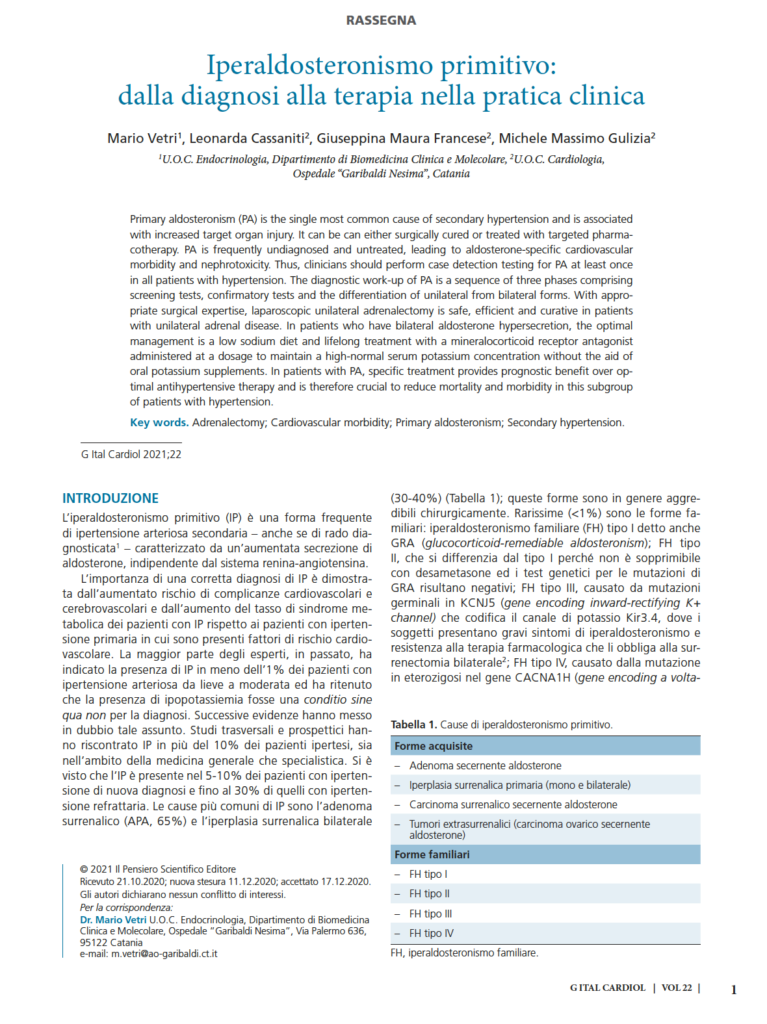 RASSEGNA

Iperaldosteronismo primitivo: dalla diagnosi alla terapia nella pratica clinica

Mario Vetri$^{1}$, Leonarda Cassaniti$^{2}$, Giuseppina Maura Francese$^{2}$, Michele Massimo Gulizia$^{2}$

$^{1}$U.O.C. Endocrinologia, Dipartimento di Biomedicina Clinica e Molecolare, $^{2}$U.O.C. Cardiologia, Ospedale "Garibaldi Nesima", Catania

Primary aldosteronism (PA) is the single most common cause of secondary hypertension and is associated with increased target organ injury. It can be can either surgically cured or treated with targeted pharmacotherapy. PA is frequently undiagnosed and untreated, leading to aldosterone-specific cardiovascular morbidity and nephrotoxicity. Thus, clinicians should perform case detection testing for PA at least once in all patients with hypertension. The diagnostic work-up of PA is a sequence of three phases comprising screening tests, confirmatory tests and the differentiation of unilateral from bilateral forms. With appropriate surgical expertise, laparoscopic unilateral adrenalectomy is safe, efficient and curative in patients with unilateral adrenal disease. In patients who have bilateral aldosterone hypersecretion, the optimal management is a low sodium diet and lifelong treatment with a mineralocorticoid receptor antagonist administered at a dosage to maintain a high-normal serum potassium concentration without the aid of oral potassium supplements. In patients with PA, specific treatment provides prognostic benefit over optimal antihypertensive therapy and is therefore crucial to reduce mortality and morbidity in this subgroup of patients with hypertension.

Key words. Adrenalectomy; Cardiovascular morbidity; Primary aldosteronism; Secondary hypertension.

G Ital Cardiol 2021;22

INTRODUZIONE

L'iperaldosteronismo primitivo (IP) è una forma frequente di ipertensione arteriosa secondaria – anche se di rado diagnosticata$^{1}$ – caratterizzato da un'aumentata secrezione di aldosterone, indipendente dal sistema renina-angiotensina.

L'importanza di una corretta diagnosi di IP è dimostrata dall'aumentato rischio di complicanze cardiovascolari e cerebrovascolari e dall'aumento del tasso di sindrome metabolica dei pazienti con IP rispetto ai pazienti con ipertensione primaria in cui sono presenti fattori di rischio cardiovascolare. La maggior parte degli esperti, in passato, ha indicato la presenza di IP in meno dell'1% dei pazienti con ipertensione arteriosa da lieve a moderata ed ha ritenuto che la presenza di ipopotassiemia fosse una conditio sine qua non per la diagnosi. Successive evidenze hanno messo in dubbio tale assunto. Studi trasversali e prospettici hanno riscontrato IP in più del 10% dei pazienti ipertesi, sia nell'ambito della medicina generale che specialistica. Si è visto che l'IP è presente nel 5-10% dei pazienti con ipertensione di nuova diagnosi e fino al 30% di quelli con ipertensione refrattaria. Le cause più comuni di IP sono l'adenoma surrenalico (APA, 65%) e l'iperplasia surrenalica bilaterale

© 2021 Il Pensiero Scientifico Editore
Ricevuto 21.10.2020; nuova stesura 11.12.2020; accettato 17.12.2020.
Gli autori dichiarano nessun conflitto di interessi.
Per la corrispondenza:
Dr. Mario Vetri U.O.C. Endocrinologia, Dipartimento di Biomedicina Clinica e Molecolare, Ospedale "Garibaldi Nesima", Via Palermo 636, 95122 Catania
e-mail: m.vetri@ao-garibaldi.ct.it

(30-40%) (Tabella 1); queste forme sono in genere aggredibili chirurgicamente. Rarissime (<1%) sono le forme familiari: iperaldosteronismo familiare (FH) tipo I detto anche GRA (glucocorticoid-remediable aldosteronism); FH tipo II, che si differenzia dal tipo I perché non è sopprimibile con desametasone ed i test genetici per le mutazioni di GRA risultano negativi; FH tipo III, causato da mutazioni germinali in KCNJ5 (gene encoding inward-rectifying K+ channel) che codifica il canale di potassio Kir3.4, dove i soggetti presentano gravi sintomi di iperaldosteronismo e resistenza alla terapia farmacologica che li obbliga alla surrenectomia bilaterale$^{2}$; FH tipo IV, causato dalla mutazione in eterozigosi nel gene CACNA1H (gene encoding a volta-

Tabella 1. Cause di iperaldosteronismo primitivo.

Forme acquisite
- Adenoma secernente aldosterone
- Iperplasia surrenalica primaria (mono e bilaterale)
- Carcinoma surrenalico secernente aldosterone
- Tumori extrasurrenalici (carcinoma ovarico secernente aldosterone)
Forme familiari
- FH tipo I
- FH tipo II
- FH tipo III
- FH tipo IV

FH, iperaldosteronismo familiare.

G ITAL CARDIOL | VOL 22 | 1